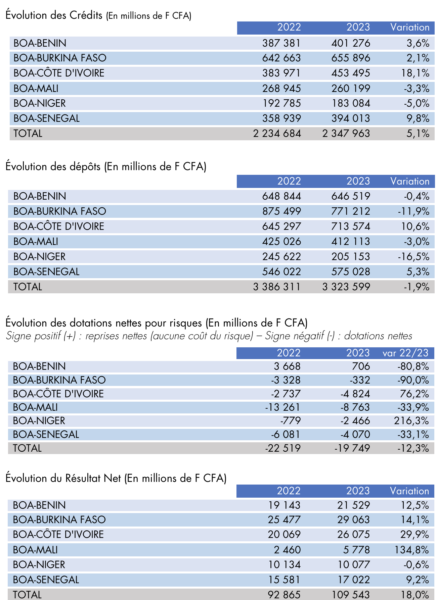 Évolution des Crédits (En millions de F CFA)

| | 2022 | 2023 | Variation |
|---|---|---|---|
| BOA-BENIN | 387 381 | 401 276 | 3,6% |
| BOA-BURKINA FASO | 642 663 | 655 896 | 2,1% |
| BOA-CÔTE D'IVOIRE | 383 971 | 453 495 | 18,1% |
| BOA-MALI | 268 945 | 260 199 | -3,3% |
| BOA-NIGER | 192 785 | 183 084 | -5,0% |
| BOA-SENEGAL | 358 939 | 394 013 | 9,8% |
| TOTAL | 2 234 684 | 2 347 963 | 5,1% |

Évolution des dépôts (En millions de F CFA)

| | 2022 | 2023 | Variation |
|---|---|---|---|
| BOA-BENIN | 648 844 | 646 519 | -0,4% |
| BOA-BURKINA FASO | 875 499 | 771 212 | -11,9% |
| BOA-CÔTE D'IVOIRE | 645 297 | 713 574 | 10,6% |
| BOA-MALI | 425 026 | 412 113 | -3,0% |
| BOA-NIGER | 245 622 | 205 153 | -16,5% |
| BOA-SENEGAL | 546 022 | 575 028 | 5,3% |
| TOTAL | 3 386 311 | 3 323 599 | -1,9% |

Évolution des dotations nettes pour risques (En millions de F CFA)
Signe positif (+) : reprises nettes (aucune coût du risque) – Signe négatif (-) : dotations nettes

| | 2022 | 2023 | var 22/23 |
|---|---|---|---|
| BOA-BENIN | 3 668 | 706 | -80,8% |
| BOA-BURKINA FASO | -3 328 | -332 | -90,0% |
| BOA-CÔTE D'IVOIRE | -2 737 | -4 824 | 76,2% |
| BOA-MALI | -13 261 | -8 763 | -33,9% |
| BOA-NIGER | -779 | -2 466 | 216,3% |
| BOA-SENEGAL | -6 081 | -4 070 | -33,1% |
| TOTAL | -22 519 | -19 749 | -12,3% |

Évolution du Résultat Net (En millions de F CFA)

| | 2022 | 2023 | Variation |
|---|---|---|---|
| BOA-BENIN | 19 143 | 21 529 | 12,5% |
| BOA-BURKINA FASO | 25 477 | 29 063 | 14,1% |
| BOA-CÔTE D'IVOIRE | 20 069 | 26 075 | 29,9% |
| BOA-MALI | 2 460 | 5 778 | 134,8% |
| BOA-NIGER | 10 134 | 10 077 | -0,6% |
| BOA-SENEGAL | 15 581 | 17 022 | 9,2% |
| TOTAL | 92 865 | 109 543 | 18,0% |